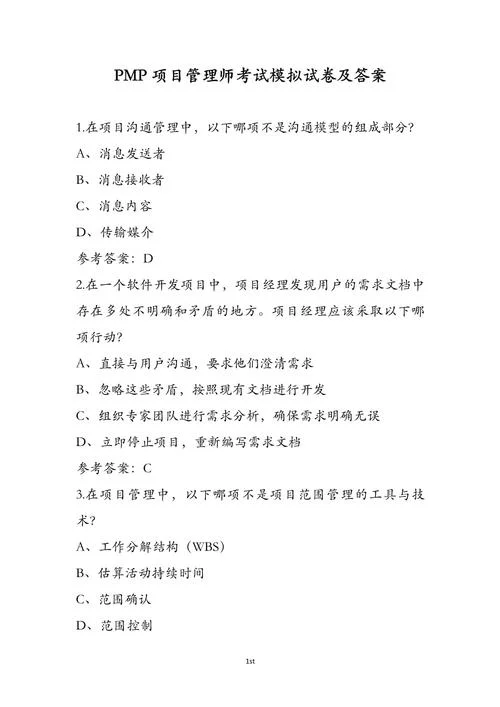 PMP 项目管理师考试模拟试卷及答案

1.在项目沟通管理中，以下哪项不是沟通模型的组成部分?

A、消息发送者

B、消息接收者

C、消息内容

D、传输媒介

参考答案：D

2.在一个软件开发项目中，项目经理发现用户的需求文档中存在多处不明确和矛盾的地方。项目经理应该采取以下哪项行动?

A、直接与用户沟通，要求他们澄清需求

B、忽略这些矛盾，按照现有文档进行开发

C、组织专家团队进行需求分析，确保需求明确无误

D、立即停止项目，重新编写需求文档

参考答案：C

3.在项目管理中，以下哪项不是项目范围管理的工具与技术?

A、工作分解结构（WBS）

B、估算活动持续时间

C、范围确认

D、范围控制

1st